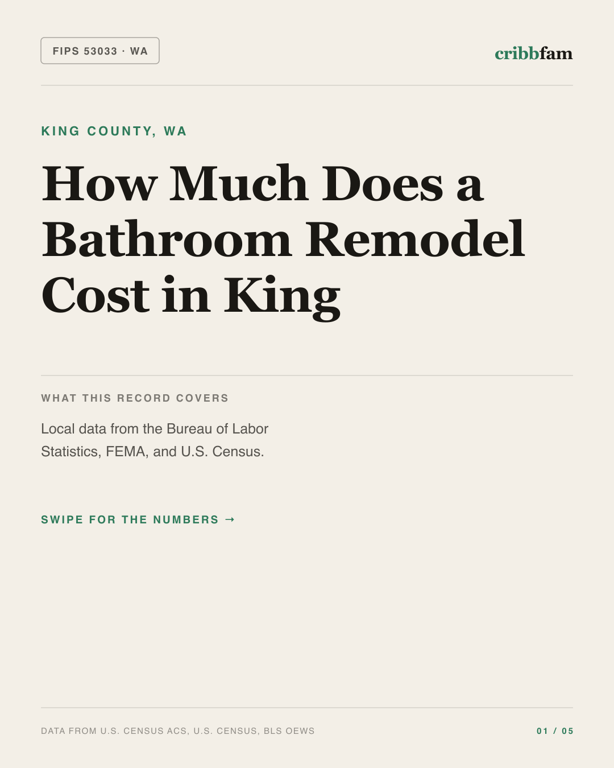 FIPS 53033 · WA

cribbfam

KING COUNTY, WA

How Much Does a Bathroom Remodel Cost in King

WHAT THIS RECORD COVERS

Local data from the Bureau of Labor Statistics, FEMA, and U.S. Census.

SWIPE FOR THE NUMBERS →

DATA FROM U.S. CENSUS ACS, U.S. CENSUS, BLS OEWS

01 / 05